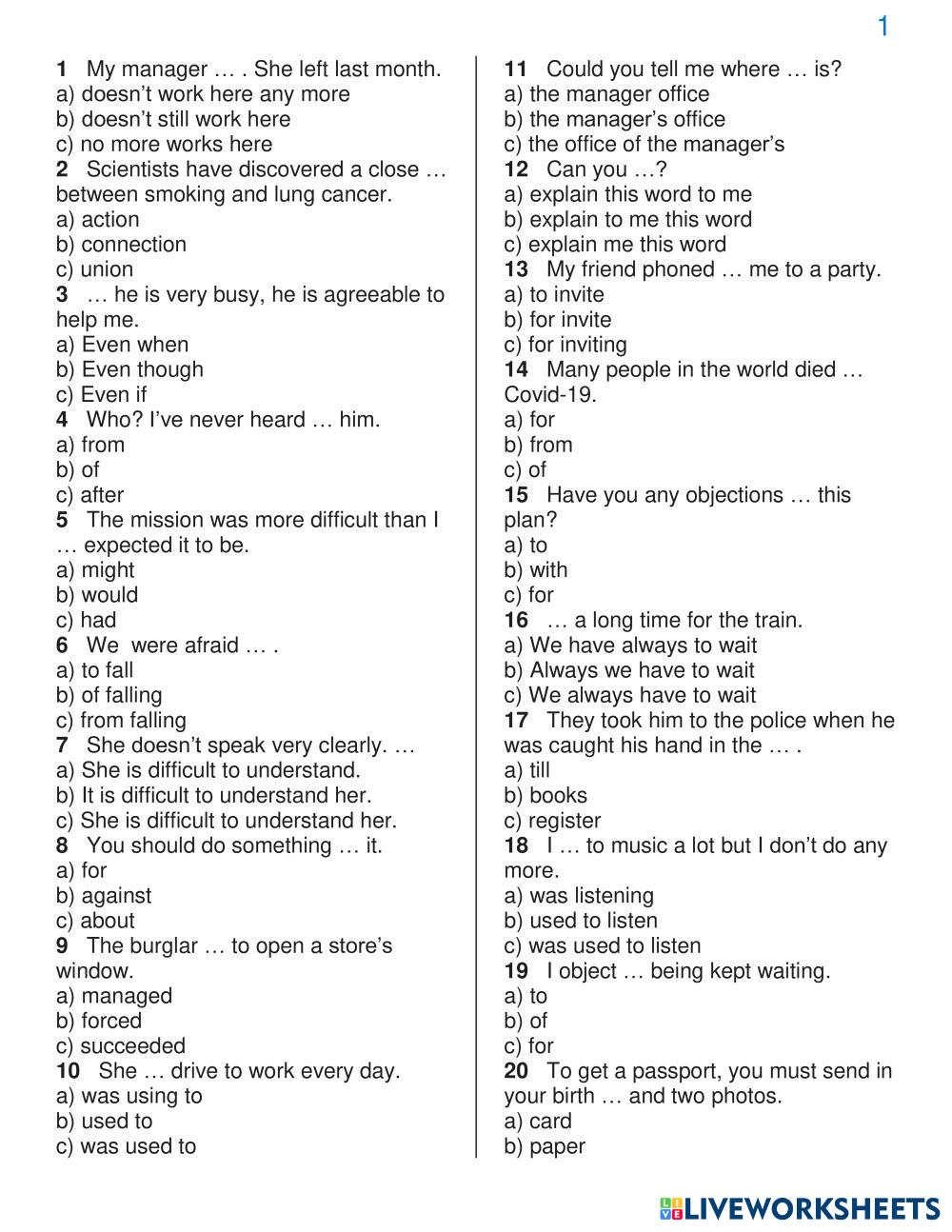 1

1 My manager … . She left last month.
a) doesn't work here any more
b) doesn't still work here
c) no more works here
2 Scientists have discovered a close … between smoking and lung cancer.
a) action
b) connection
c) union
3 … he is very busy, he is agreeable to help me.
a) Even when
b) Even though
c) Even if
4 Who? I've never heard … him.
a) from
b) of
c) after
5 The mission was more difficult than I … expected it to be.
a) might
b) would
c) had
6 We were afraid … .
a) to fall
b) of falling
c) from falling
7 She doesn't speak very clearly. …
a) She is difficult to understand.
b) It is difficult to understand her.
c) She is difficult to understand her.
8 You should do something … it.
a) for
b) against
c) about
9 The burglar … to open a store's window.
a) managed
b) forced
c) succeeded
10 She … drive to work every day.
a) was using to
b) used to
c) was used to

11 Could you tell me where … is?
a) the manager office
b) the manager's office
c) the office of the manager's
12 Can you …?
a) explain this word to me
b) explain to me this word
c) explain me this word
13 My friend phoned … me to a party.
a) to invite
b) for invite
c) for inviting
14 Many people in the world died … Covid-19.
a) for
b) from
c) of
15 Have you any objections … this plan?
a) to
b) with
c) for
16 … a long time for the train.
a) We have always to wait
b) Always we have to wait
c) We always have to wait
17 They took him to the police when he was caught his hand in the … .
a) till
b) books
c) register
18 I … to music a lot but I don't do any more.
a) was listening
b) used to listen
c) was used to listen
19 I object … being kept waiting.
a) to
b) of
c) for
20 To get a passport, you must send in your birth … and two photos.
a) card
b) paper

LIVEWORKSHEETS